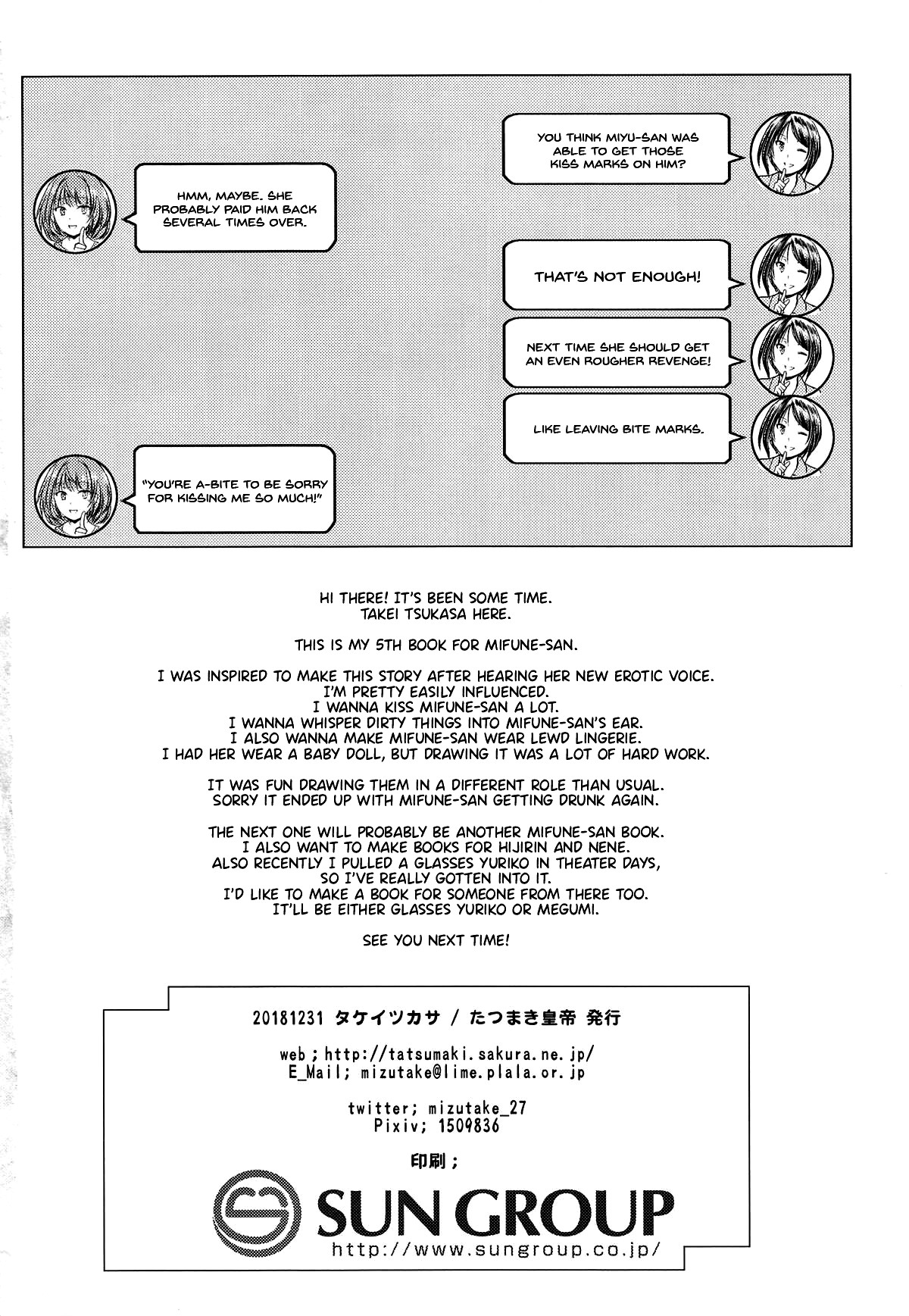 YOU THINK MIYU-SAN WAS ABLE TO GET THOSE KISS MARKS ON HIM?

HMM, MAYBE. SHE PROBABLY PAID HIM BACK SEVERAL TIMES OVER.

THAT'S NOT ENOUGH!

NEXT TIME SHE SHOULD GET AN EVEN ROUGHER REVENGE!

LIKE LEAVING BITE MARKS.

"YOU'RE A-BITE TO BE SORRY FOR KISSING ME SO MUCH!"

HI THERE! IT'S BEEN SOME TIME.
TAKEI TSUKASA HERE.

THIS IS MY 5TH BOOK FOR MIFUNE-SAN.

I WAS INSPIRED TO MAKE THIS STORY AFTER HEARING HER NEW EROTIC VOICE.
I'M PRETTY EASILY INFLUENCED.
I WANNA KISS MIFUNE-SAN A LOT.
I WANNA WHISPER DIRTY THINGS INTO MIFUNE-SAN'S EAR.
I ALSO WANNA MAKE MIFUNE-SAN WEAR LEWD LINGERIE.
I HAD HER WEAR A BABY DOLL, BUT DRAWING IT WAS A LOT OF HARD WORK.

IT WAS FUN DRAWING THEM IN A DIFFERENT ROLE THAN USUAL.
SORRY IT ENDED UP WITH MIFUNE-SAN GETTING DRUNK AGAIN.

THE NEXT ONE WILL PROBABLY BE ANOTHER MIFUNE-SAN BOOK.
I ALSO WANT TO MAKE BOOKS FOR HIJIRIN AND NENE.
ALSO RECENTLY I PULLED A GLASSES YURIKO IN THEATER DAYS,
SO I'VE REALLY GOTTEN INTO IT.
I'D LIKE TO MAKE A BOOK FOR SOMEONE FROM THERE TOO.
IT'LL BE EITHER GLASSES YURIKO OR MEGUMI.

SEE YOU NEXT TIME!

20181231 タケイツカサ / たつまき皇帝 発行

web ; http://tatsumaki.sakura.ne.jp/
E_Mail; mizutake@lime.plala.or.jp

twitter; mizutake_27
Pixiv; 1509836

印刷 ;

SUN GROUP
http://www.sungroup.co.jp/